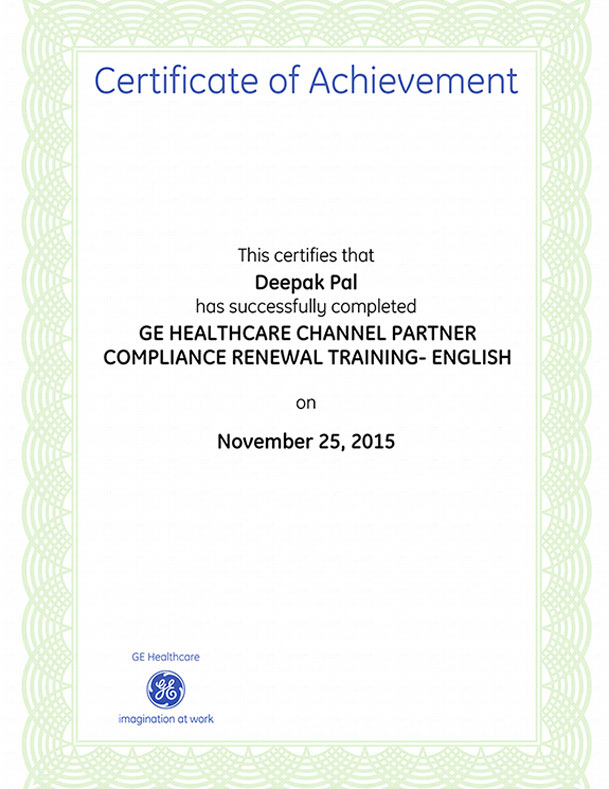 Certificate of Achievement

This certifies that

Deepak Pal

has successfully completed

GE HEALTHCARE CHANNEL PARTNER
COMPLIANCE RENEWAL TRAINING- ENGLISH

on

November 25, 2015

GE Healthcare

imagination at work